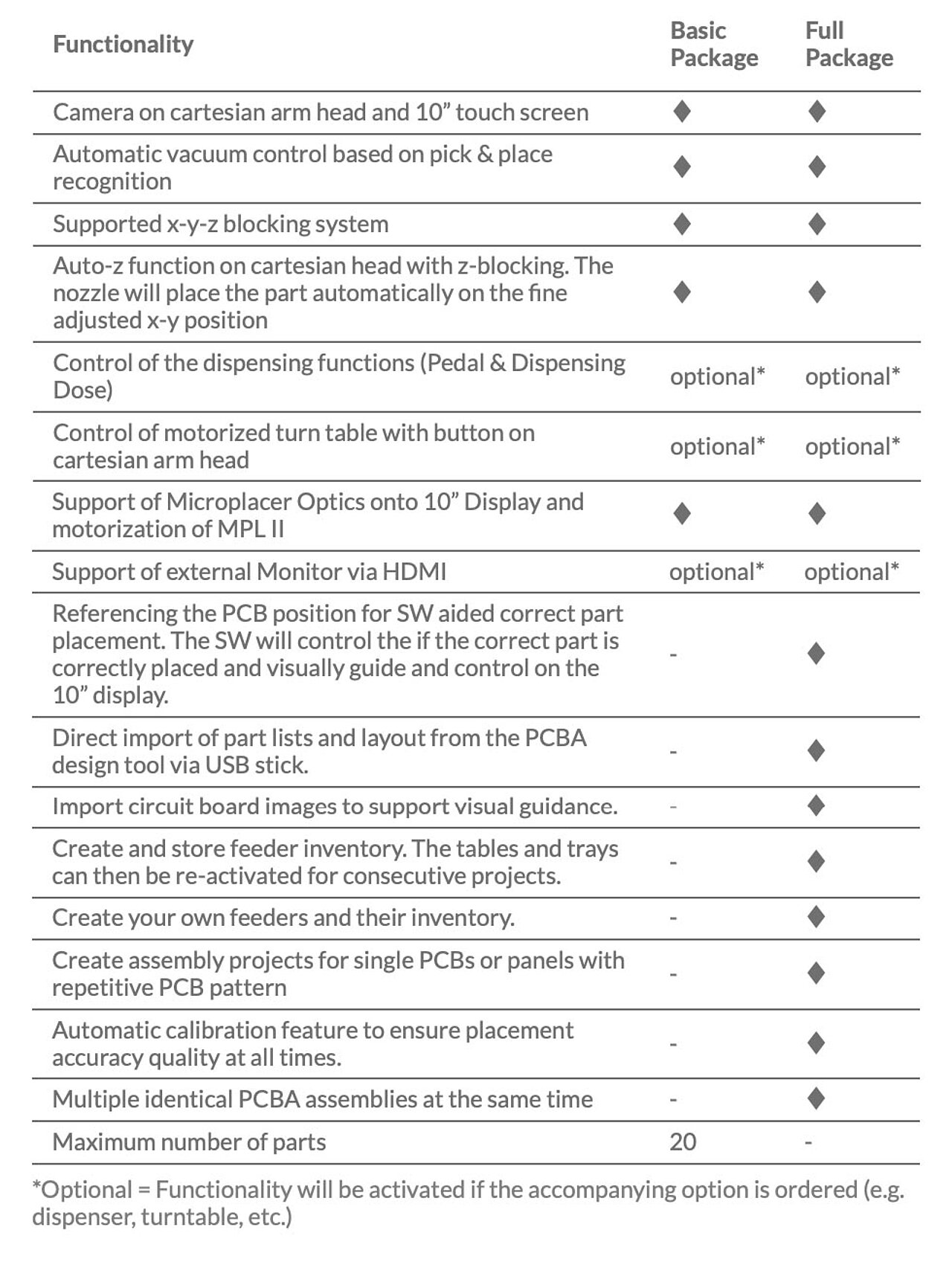 | Functionality | Basic Package | Full Package |
|---|---|---|
| Camera on cartesian arm head and 10” touch screen | ♦ | ♦ |
| Automatic vacuum control based on pick & place recognition | ♦ | ♦ |
| Supported x-y-z blocking system | ♦ | ♦ |
| Auto-z function on cartesian head with z-blocking. The nozzle will place the part automatically on the fine adjusted x-y position | ♦ | ♦ |
| Control of the dispensing functions (Pedal & Dispensing Dose) | optional* | optional* |
| Control of motorized turn table with button on cartesian arm head | optional* | optional* |
| Support of Microplacer Optics onto 10” Display and motorization of MPL II | ♦ | ♦ |
| Support of external Monitor via HDMI | optional* | optional* |
| Referencing the PCB position for SW aided correct part placement. The SW will control the if the correct part is correctly placed and visually guide and control on the 10” display. | - | ♦ |
| Direct import of part lists and layout from the PCBA design tool via USB stick. | - | ♦ |
| Import circuit board images to support visual guidance. | - | ♦ |
| Create and store feeder inventory. The tables and trays can then be re-activated for consecutive projects. | - | ♦ |
| Create your own feeders and their inventory. | - | ♦ |
| Create assembly projects for single PCBs or panels with repetitive PCB pattern | - | ♦ |
| Automatic calibration feature to ensure placement accuracy quality at all times. | - | ♦ |
| Multiple identical PCBA assemblies at the same time | - | ♦ |
| Maximum number of parts | 20 | - |

*Optional = Functionality will be activated if the accompanying option is ordered (e.g. dispenser, turntable, etc.)